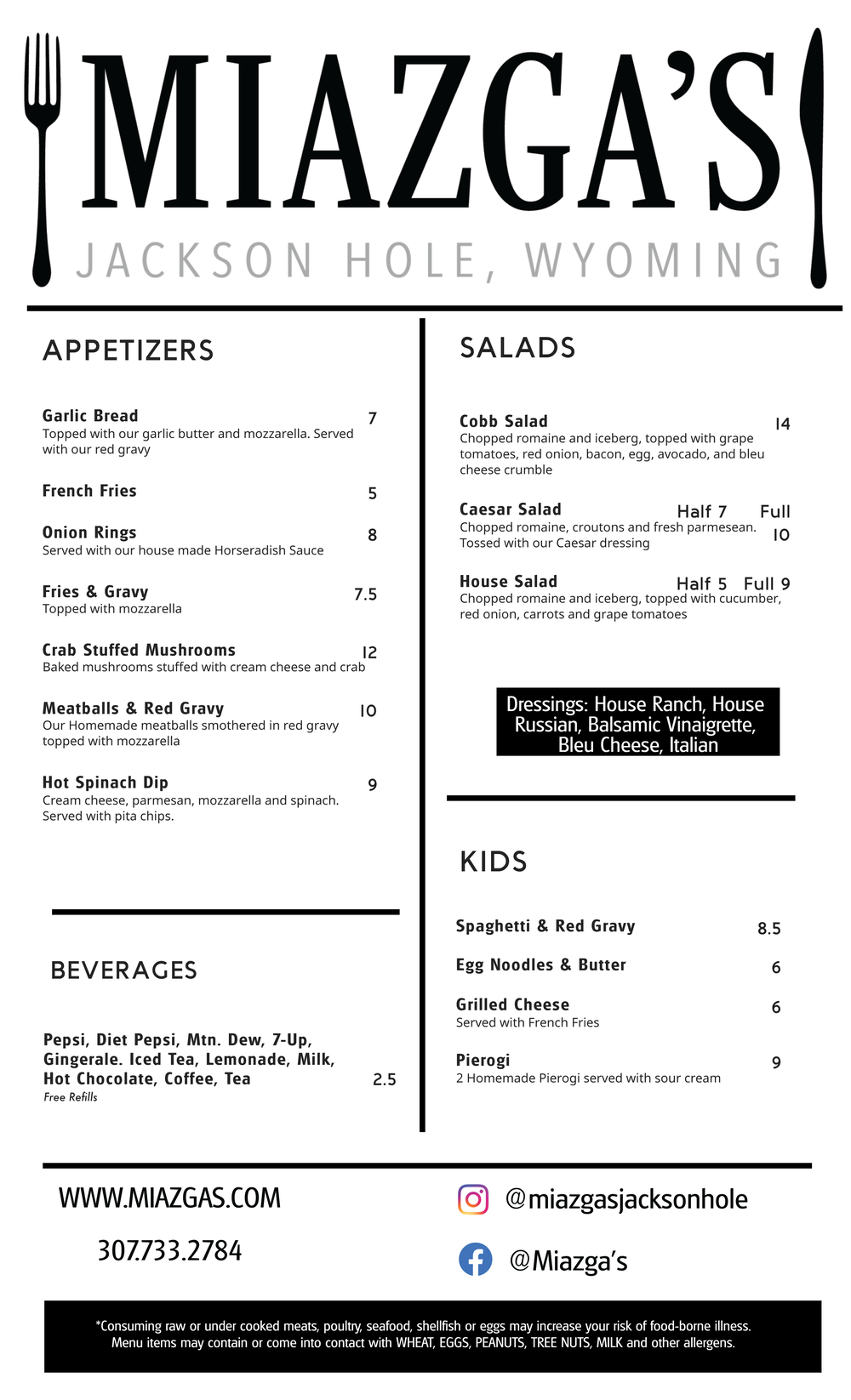 MIAZGA'S
JACKSON HOLE, WYOMING

APPETIZERS

Garlic Bread 7
Topped with our garlic butter and mozzarella. Served with our red gravy

French Fries 5

Onion Rings 8
Served with our house made Horseradish Sauce

Fries & Gravy 7.5
Topped with mozzarella

Crab Stuffed Mushrooms 12
Baked mushrooms stuffed with cream cheese and crab

Meatballs & Red Gravy 10
Our Homemade meatballs smothered in red gravy topped with mozzarella

Hot Spinach Dip 9
Cream cheese, parmesan, mozzarella and spinach. Served with pita chips.

BEVERAGES

Pepsi, Diet Pepsi, Mtn. Dew, 7-Up, Gingerale. Iced Tea, Lemonade, Milk, Hot Chocolate, Coffee, Tea 2.5
Free Refills

SALADS

Cobb Salad 14
Chopped romaine and iceberg, topped with grape tomatoes, red onion, bacon, egg, avocado, and bleu cheese crumble

Caesar Salad Half 7 Full 10
Chopped romaine, croutons and fresh parmesean. Tossed with our Caesar dressing

House Salad Half 5 Full 9
Chopped romaine and iceberg, topped with cucumber, red onion, carrots and grape tomatoes

Dressings: House Ranch, House Russian, Balsamic Vinaigrette, Bleu Cheese, Italian

KIDS

Spaghetti & Red Gravy 8.5

Egg Noodles & Butter 6

Grilled Cheese 6
Served with French Fries

Pierogi 9
2 Homemade Pierogi served with sour cream

WWW.MIAZGAS.COM
307.733.2784

@miazgasjacksonhole
@Miazga's

*Consuming raw or under cooked meats, poultry, seafood, shellfish or eggs may increase your risk of food-borne illness. Menu items may contain or come into contact with WHEAT, EGGS, PEANUTS, TREE NUTS, MILK and other allergens.